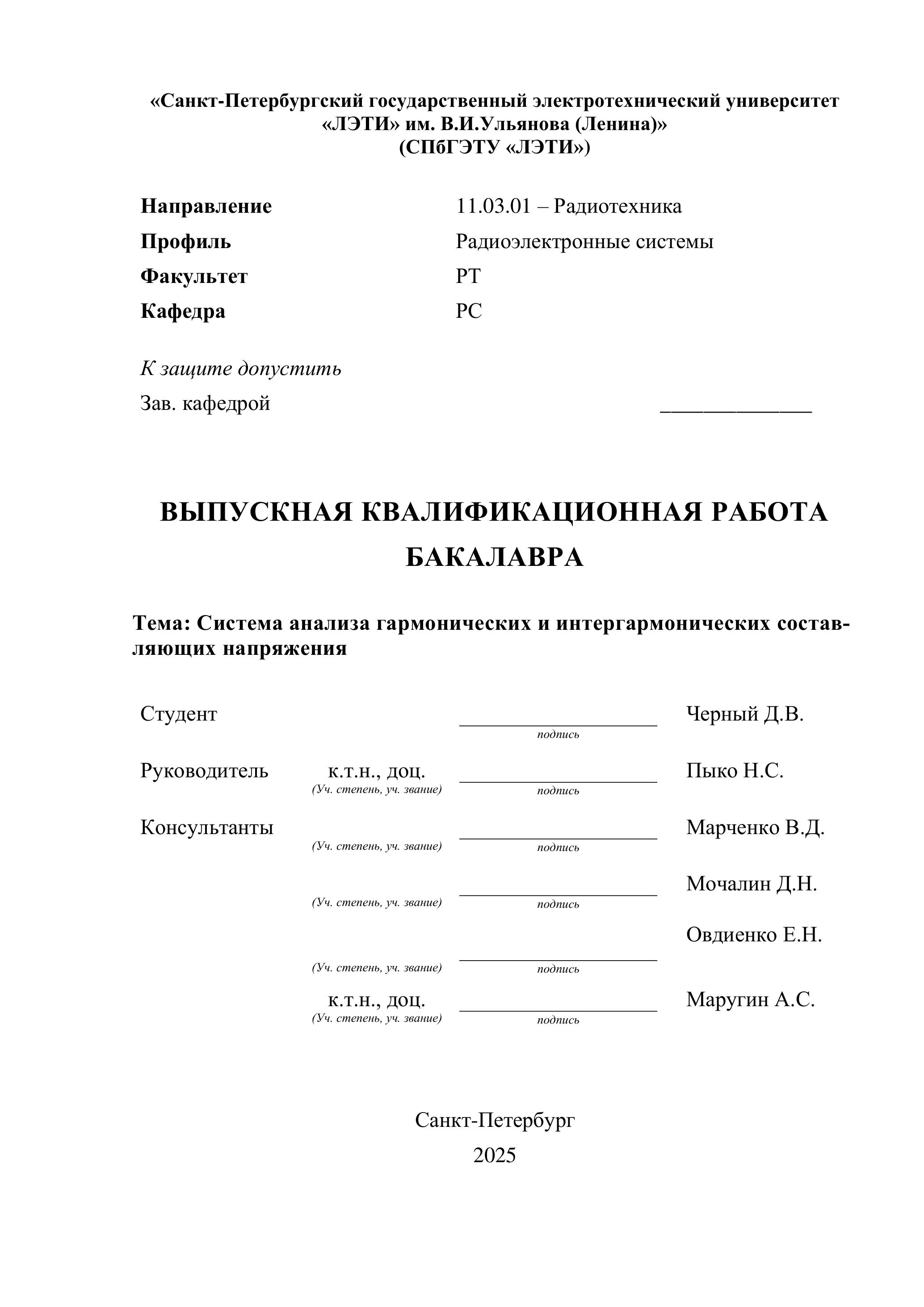 «Санкт-Петербургский государственный электротехнический университет «ЛЭТИ» им. В.И.Ульянова (Ленина)»
(СПбГЭТУ «ЛЭТИ»)

Направление 11.03.01 – Радиотехника
Профиль Радиоэлектронные системы
Факультет РТ
Кафедра РС

К защите допустить
Зав. кафедрой ______________

ВЫПУСКНАЯ КВАЛИФИКАЦИОННАЯ РАБОТА БАКАЛАВРА

Тема: Система анализа гармонических и интергармонических составляющих напряжения

Студент ____________________ Черный Д.В.
подпись

Руководитель к.т.н., доц. ____________________ Пыко Н.С.
(Уч. степень, уч. звание) подпись

Консультанты ____________________ Марченко В.Д.
(Уч. степень, уч. звание) подпись

____________________ Мочалин Д.Н.
(Уч. степень, уч. звание) подпись

Овдиенко Е.Н.
____________________
(Уч. степень, уч. звание) подпись

к.т.н., доц. ____________________ Маругин А.С.
(Уч. степень, уч. звание) подпись

Санкт-Петербург
2025